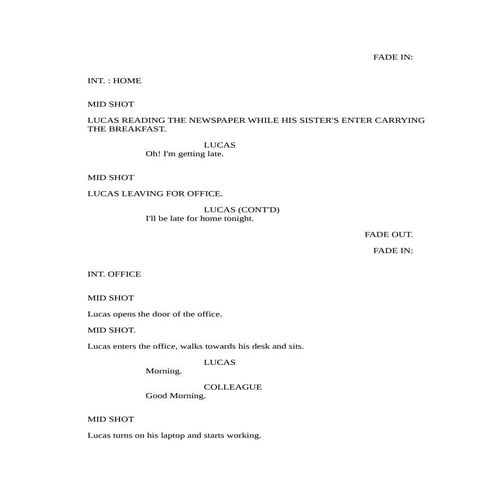 FADE IN:

INT. : HOME

MID SHOT

LUCAS READING THE NEWSPAPER WHILE HIS SISTER'S ENTER CARRYING THE BREAKFAST.

LUCAS
Oh! I'm getting late.

MID SHOT

LUCAS LEAVING FOR OFFICE.

LUCAS (CONT'D)
I'll be late for home tonight.

FADE OUT.

FADE IN:

INT. OFFICE

MID SHOT

Lucas opens the door of the office.

MID SHOT.

Lucas enters the office, walks towards his desk and sits.

LUCAS
Morning.

COLLEAGUE
Good Morning.

MID SHOT

Lucas turns on his laptop and starts working.